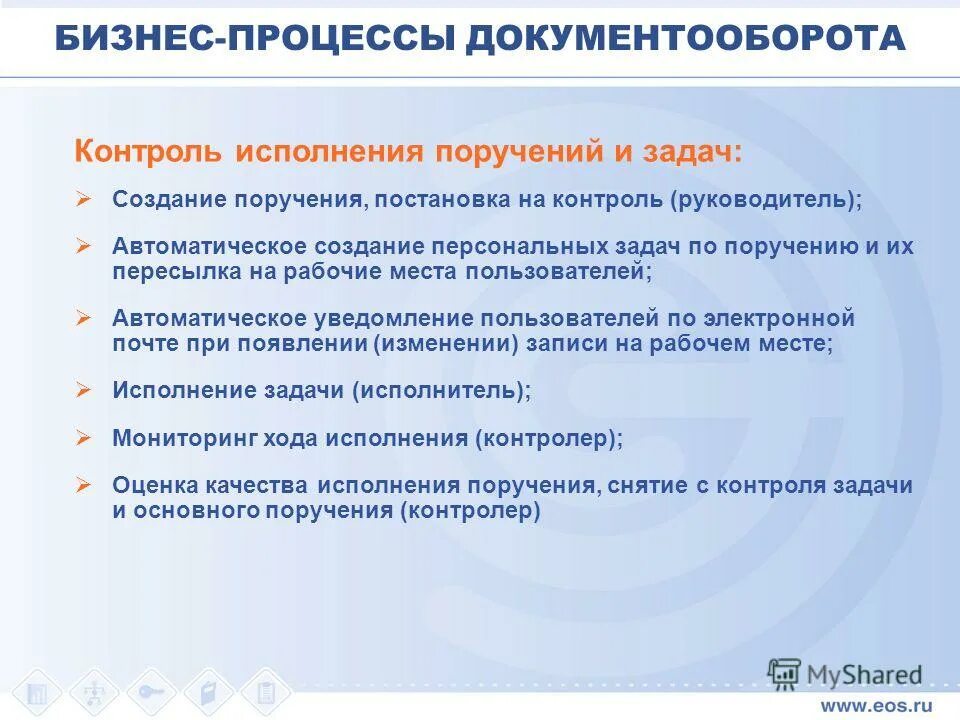 БИЗНЕС-ПРОЦЕССЫ ДОКУМЕНТООБОРОТА

Контроль исполнения поручений и задач:

➢ Создание поручения, постановка на контроль (руководитель);

➢ Автоматическое создание персональных задач по поручению и их пересылка на рабочие места пользователей;

➢ Автоматическое уведомление пользователей по электронной почте при появлении (изменении) записи на рабочем месте;

➢ Исполнение задачи (исполнитель);

➢ Мониторинг хода исполнения (контролер);

➢ Оценка качества исполнения поручения, снятие с контроля задачи и основного поручения (контролер)

MyShared

www.eos.ru